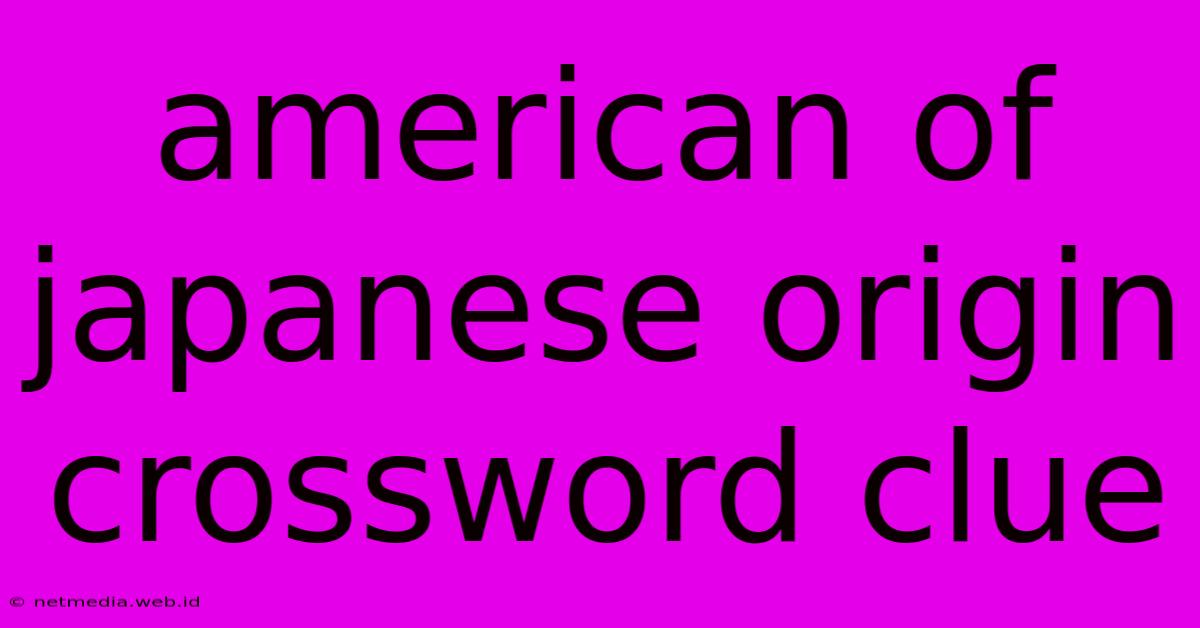 american of japanese origin crossword clue

© netmedia.web.id